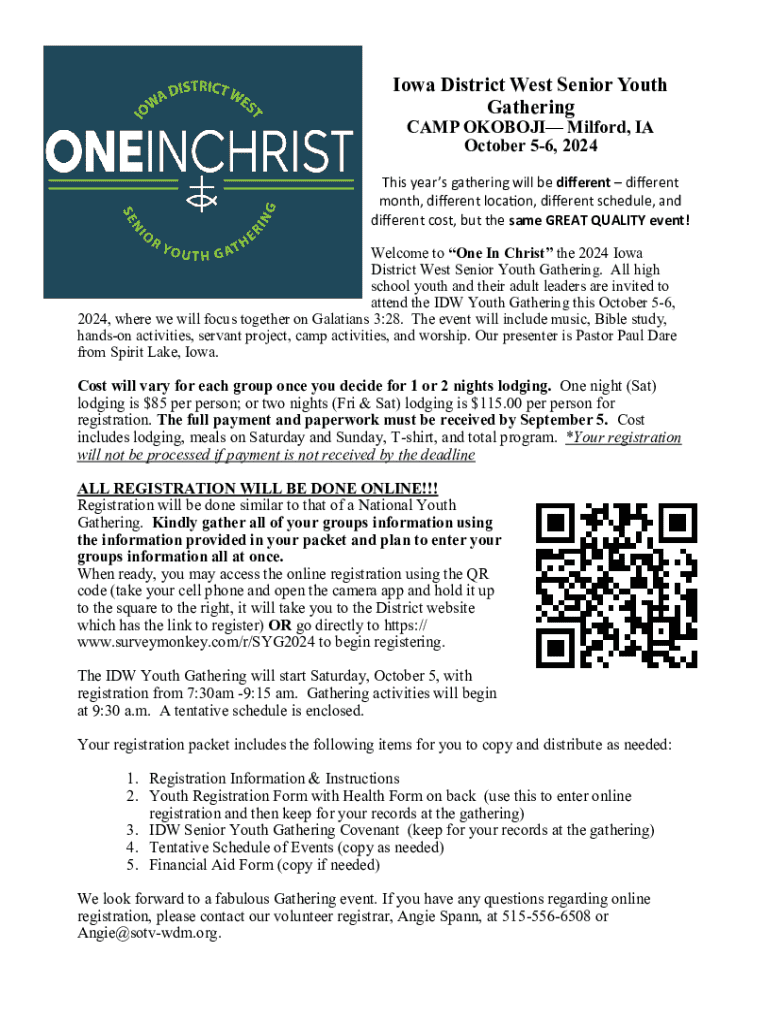 IOWA DISTRICT WEST
ONEINCHRIST
SENIOR YOUTH GATHERING

Iowa District West Senior Youth Gathering
CAMP OKOBOJI— Milford, IA
October 5-6, 2024

This year's gathering will be different – different month, different location, different schedule, and different cost, but the same GREAT QUALITY event!

Welcome to "One In Christ" the 2024 Iowa District West Senior Youth Gathering. All high school youth and their adult leaders are invited to attend the IDW Youth Gathering this October 5-6, 2024, where we will focus together on Galatians 3:28. The event will include music, Bible study, hands-on activities, servant project, camp activities, and worship. Our presenter is Pastor Paul Dare from Spirit Lake, Iowa.

Cost will vary for each group once you decide for 1 or 2 nights lodging. One night (Sat) lodging is $85 per person; or two nights (Fri & Sat) lodging is $115.00 per person for registration. The full payment and paperwork must be received by September 5. Cost includes lodging, meals on Saturday and Sunday, T-shirt, and total program. *Your registration will not be processed if payment is not received by the deadline

ALL REGISTRATION WILL BE DONE ONLINE!!!
Registration will be done similar to that of a National Youth Gathering. Kindly gather all of your groups information using the information provided in your packet and plan to enter your groups information all at once.
When ready, you may access the online registration using the QR code (take your cell phone and open the camera app and hold it up to the square to the right, it will take you to the District website which has the link to register) OR go directly to https://www.surveymonkey.com/r/SYG2024 to begin registering.

The IDW Youth Gathering will start Saturday, October 5, with registration from 7:30am -9:15 am. Gathering activities will begin at 9:30 a.m. A tentative schedule is enclosed.

Your registration packet includes the following items for you to copy and distribute as needed:

1. Registration Information & Instructions
2. Youth Registration Form with Health Form on back (use this to enter online registration and then keep for your records at the gathering)
3. IDW Senior Youth Gathering Covenant (keep for your records at the gathering)
4. Tentative Schedule of Events (copy as needed)
5. Financial Aid Form (copy if needed)

We look forward to a fabulous Gathering event. If you have any questions regarding online registration, please contact our volunteer registrar, Angie Spann, at 515-556-6508 or Angie@sotv-wdm.org.